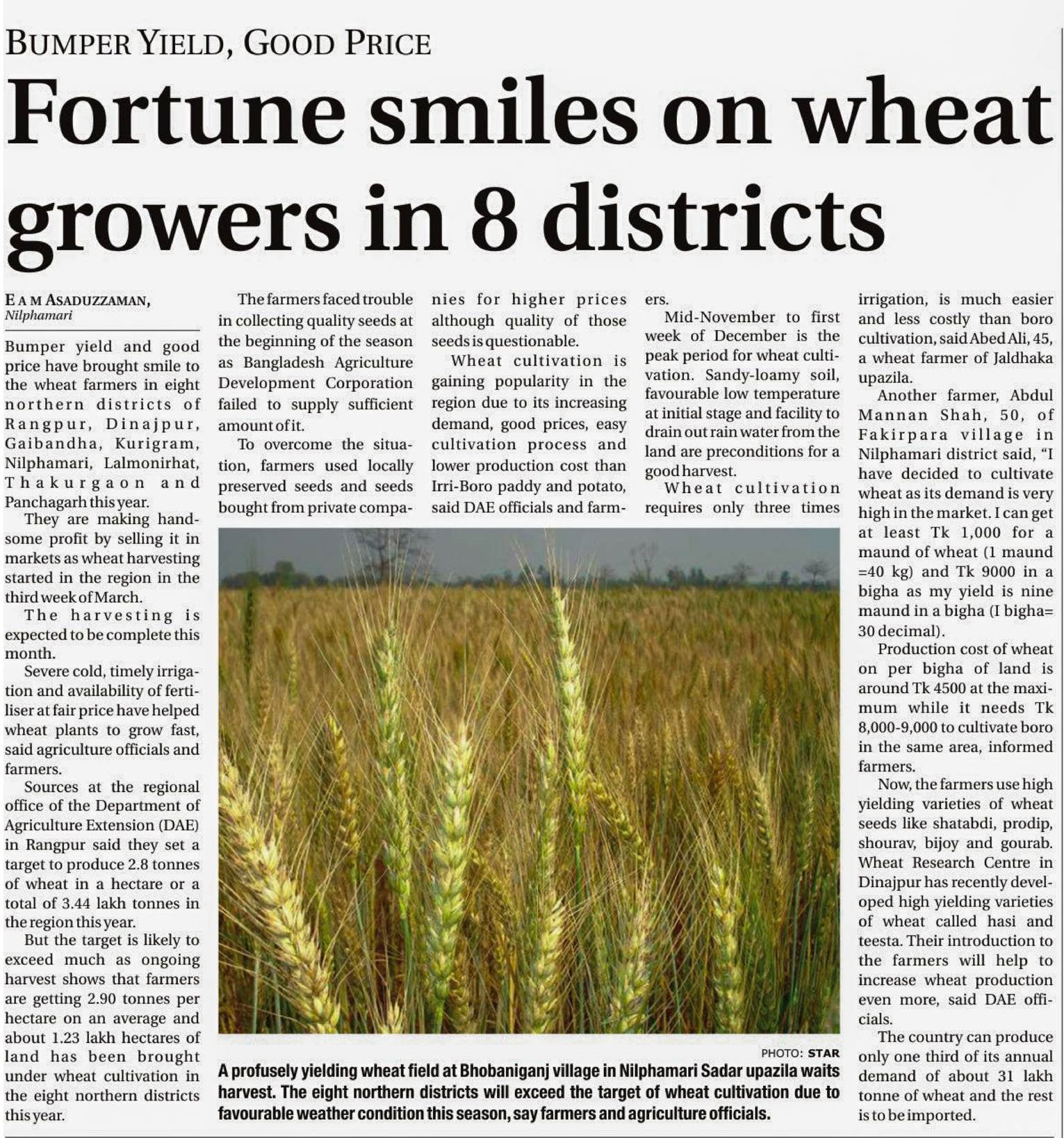 BUMPER YIELD, GOOD PRICE

Fortune smiles on wheat growers in 8 districts

E A M ASADUZZAMAN,
Nilphamari

Bumper yield and good price have brought smile to the wheat farmers in eight northern districts of Rangpur, Dinajpur, Gaibandha, Kurigram, Nilphamari, Lalmonirhat, Thakurgaon and Panchagarh this year.

They are making handsome profit by selling it in markets as wheat harvesting started in the region in the third week of March.

The harvesting is expected to be complete this month.

Severe cold, timely irrigation and availability of fertiliser at fair price have helped wheat plants to grow fast, said agriculture officials and farmers.

Sources at the regional office of the Department of Agriculture Extension (DAE) in Rangpur said they set a target to produce 2.8 tonnes of wheat in a hectare or a total of 3.44 lakh tonnes in the region this year.

But the target is likely to exceed much as ongoing harvest shows that farmers are getting 2.90 tonnes per hectare on an average and about 1.23 lakh hectares of land has been brought under wheat cultivation in the eight northern districts this year.

The farmers faced trouble in collecting quality seeds at the beginning of the season as Bangladesh Agriculture Development Corporation failed to supply sufficient amount of it.

To overcome the situation, farmers used locally preserved seeds and seeds bought from private companies for higher prices although quality of those seeds is questionable.

Wheat cultivation is gaining popularity in the region due to its increasing demand, good prices, easy cultivation process and lower production cost than Irri-Boro paddy and potato, said DAE officials and farmers.

Mid-November to first week of December is the peak period for wheat cultivation. Sandy-loamy soil, favourable low temperature at initial stage and facility to drain out rain water from the land are preconditions for a good harvest.

Wheat cultivation requires only three times irrigation, is much easier and less costly than boro cultivation, said Abed Ali, 45, a wheat farmer of Jaldhaka upazila.

Another farmer, Abdul Mannan Shah, 50, of Fakirpara village in Nilphamari district said, "I have decided to cultivate wheat as its demand is very high in the market. I can get at least Tk 1,000 for a maund of wheat (1 maund =40 kg) and Tk 9000 in a bigha as my yield is nine maund in a bigha (I bigha= 30 decimal).

Production cost of wheat on per bigha of land is around Tk 4500 at the maximum while it needs Tk 8,000-9,000 to cultivate boro in the same area, informed farmers.

Now, the farmers use high yielding varieties of wheat seeds like shatabdi, prodip, shourav, bijoy and gourab. Wheat Research Centre in Dinajpur has recently developed high yielding varieties of wheat called hasi and teesta. Their introduction to the farmers will help to increase wheat production even more, said DAE officials.

The country can produce only one third of its annual demand of about 31 lakh tonne of wheat and the rest is to be imported.

PHOTO: STAR
A profusely yielding wheat field at Bhobaniganj village in Nilphamari Sadar upazila waits harvest. The eight northern districts will exceed the target of wheat cultivation due to favourable weather condition this season, say farmers and agriculture officials.